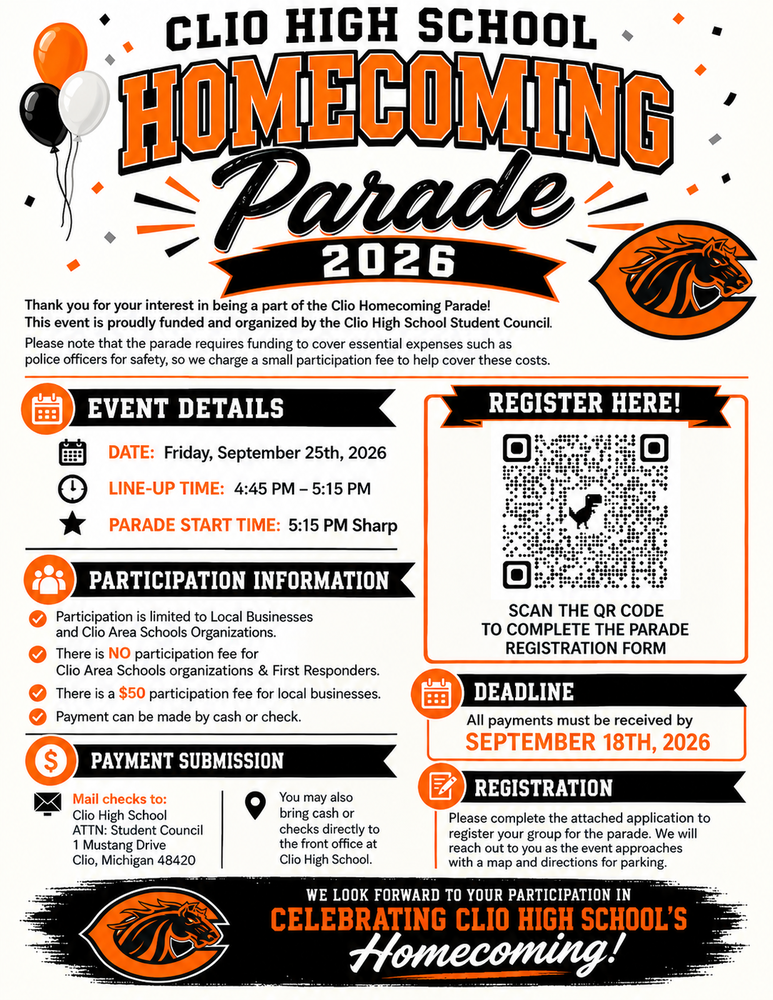 CLIO HIGH SCHOOL
HOMECOMING
Parade
2026

Thank you for your interest in being a part of the Clio Homecoming Parade! This event is proudly funded and organized by the Clio High School Student Council.

Please note that the parade requires funding to cover essential expenses such as police officers for safety, so we charge a small participation fee to help cover these costs.

EVENT DETAILS

DATE: Friday, September 25th, 2026

LINE-UP TIME: 4:45 PM – 5:15 PM

PARADE START TIME: 5:15 PM Sharp

PARTICIPATION INFORMATION

Participation is limited to Local Businesses and Clio Area Schools Organizations.

There is NO participation fee for Clio Area Schools organizations & First Responders.

There is a $50 participation fee for local businesses.

Payment can be made by cash or check.

PAYMENT SUBMISSION

Mail checks to:
Clio High School
ATTN: Student Council
1 Mustang Drive
Clio, Michigan 48420

You may also bring cash or checks directly to the front office at Clio High School.

REGISTER HERE!

SCAN THE QR CODE TO COMPLETE THE PARADE REGISTRATION FORM

DEADLINE

All payments must be received by
SEPTEMBER 18TH, 2026

REGISTRATION

Please complete the attached application to register your group for the parade. We will reach out to you as the event approaches with a map and directions for parking.

WE LOOK FORWARD TO YOUR PARTICIPATION IN
CELEBRATING CLIO HIGH SCHOOL'S
Homecoming!